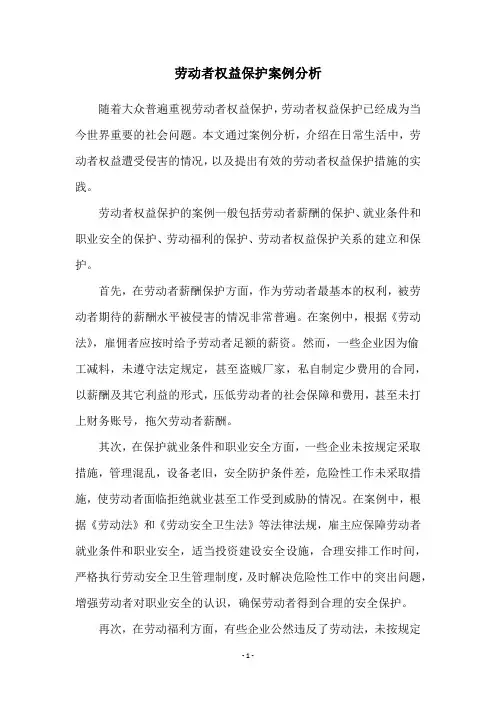 劳动者权益保护案例分析

随着大众普遍重视劳动者权益保护，劳动者权益保护已经成为当今世界重要的社会问题。本文通过案例分析，介绍在日常生活中，劳动者权益遭受侵害的情况，以及提出有效的劳动者权益保护措施的实践。

劳动者权益保护的案例一般包括劳动者薪酬的保护、就业条件和职业安全的保护、劳动福利的保护、劳动者权益保护关系的建立和保护。

首先，在劳动者薪酬保护方面，作为劳动者最基本的权利，被劳动者期待的薪酬水平被侵害的情况非常普遍。在案例中，根据《劳动法》，雇佣者应按时给予劳动者足额的薪资。然而，一些企业因为偷工减料，未遵守法定规定，甚至盗贼厂家，私自制定少费用的合同，以薪酬及其它利益的形式，压低劳动者的社会保障和费用，甚至未打上财务账号，拖欠劳动者薪酬。

其次，在保护就业条件和职业安全方面，一些企业未按规定采取措施，管理混乱，设备老旧，安全防护条件差，危险性工作未采取措施，使劳动者面临拒绝就业甚至工作受到威胁的情况。在案例中，根据《劳动法》和《劳动安全卫生法》等法律法规，雇主应保障劳动者就业条件和职业安全，适当投资建设安全设施，合理安排工作时间，严格执行劳动安全卫生管理制度，及时解决危险性工作中的突出问题，增强劳动者对职业安全的认识，确保劳动者得到合理的安全保护。

再次，在劳动福利方面，有些企业公然违反了劳动法，未按规定

- 1 -